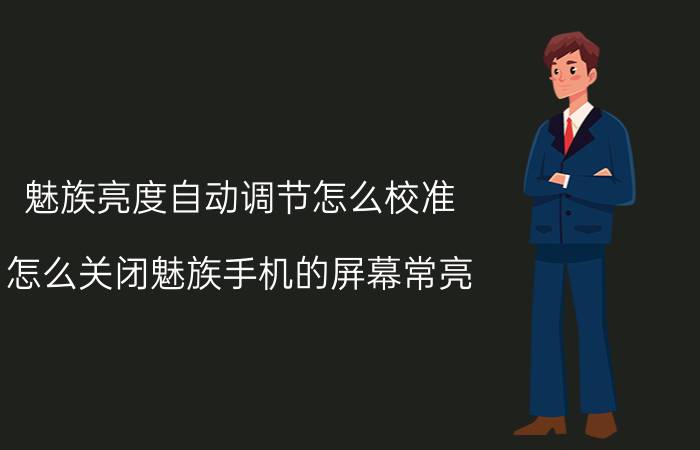 魅族亮度自动调节怎么校准

怎么关闭魅族手机的屏幕常亮